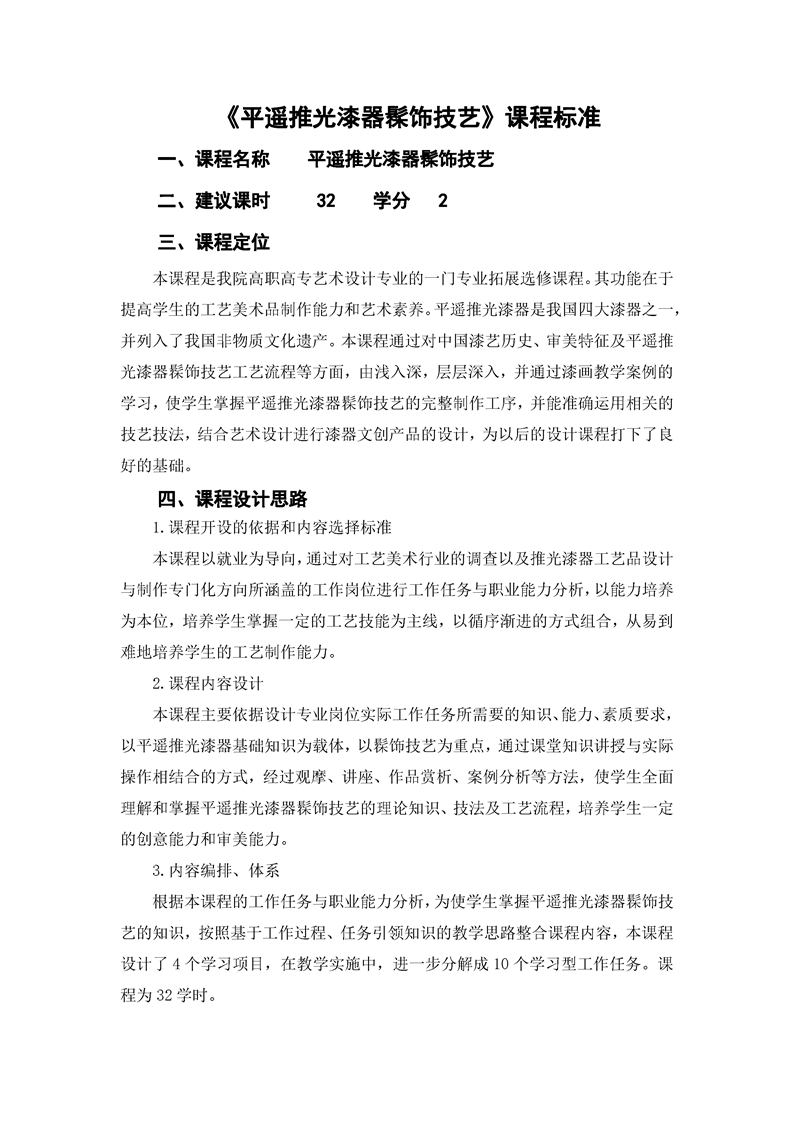 《平遥推光漆器髹饰技艺》课程标准

一、课程名称　　平遥推光漆器髹饰技艺

二、建议课时　　32　　学分　2

三、课程定位

本课程是我院高职高专艺术设计专业的一门专业拓展选修课程。其功能在于提高学生的工艺美术品制作能力和艺术素养。平遥推光漆器是我国四大漆器之一，并列入了我国非物质文化遗产。本课程通过对中国漆艺历史、审美特征及平遥推光漆器髹饰技艺工艺流程等方面，由浅入深，层层深入，并通过漆画教学案例的学习，使学生掌握平遥推光漆器髹饰技艺的完整制作工序，并能准确运用相关的技艺技法，结合艺术设计进行漆器文创产品的设计，为以后的设计课程打下了良好的基础。

四、课程设计思路

1.课程开设的依据和内容选择标准

本课程以就业为导向，通过对工艺美术行业的调查以及推光漆器工艺品设计与制作专门化方向所涵盖的工作岗位进行工作任务与职业能力分析，以能力培养为本位，培养学生掌握一定的工艺技能为主线，以循序渐进的方式组合，从易到难地培养学生的工艺制作能力。

2.课程内容设计

本课程主要依据设计专业岗位实际工作任务所需要的知识、能力、素质要求，以平遥推光漆器基础知识为载体，以髹饰技艺为重点，通过课堂知识讲授与实际操作相结合的方式，经过观摩、讲座、作品赏析、案例分析等方法，使学生全面理解和掌握平遥推光漆器髹饰技艺的理论知识、技法及工艺流程，培养学生一定的创意能力和审美能力。

3.内容编排、体系

根据本课程的工作任务与职业能力分析，为使学生掌握平遥推光漆器髹饰技艺的知识，按照基于工作过程、任务引领知识的教学思路整合课程内容，本课程设计了4个学习项目，在教学实施中，进一步分解成10个学习型工作任务。课程为32学时。